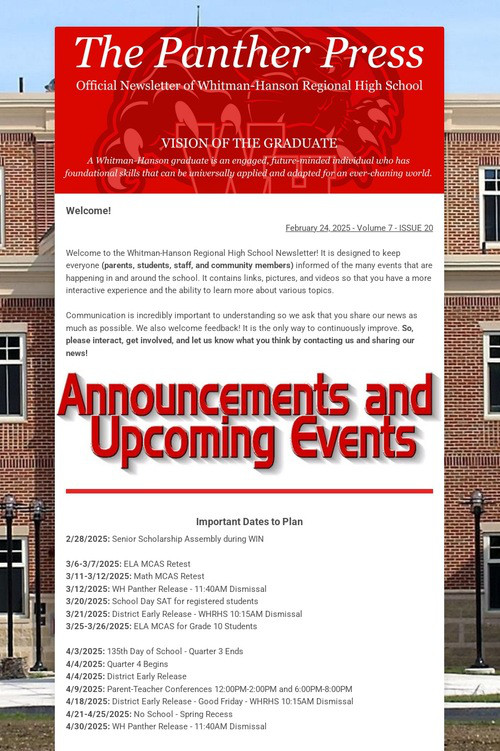 The Panther Press
Official Newsletter of Whitman-Hanson Regional High School

VISION OF THE GRADUATE
A Whitman-Hanson graduate is an engaged, future-minded individual who has foundational skills that can be universally applied and adapted for an ever-chaning world.

Welcome!

February 24, 2025 - Volume 7 - ISSUE 20

Welcome to the Whitman-Hanson Regional High School Newsletter! It is designed to keep everyone (parents, students, staff, and community members) informed of the many events that are happening in and around the school. It contains links, pictures, and videos so that you have a more interactive experience and the ability to learn more about various topics.

Communication is incredibly important to understanding so we ask that you share our news as much as possible. We also welcome feedback! It is the only way to continuously improve. So, please interact, get involved, and let us know what you think by contacting us and sharing our news!

Announcements and Upcoming Events

Important Dates to Plan

2/28/2025: Senior Scholarship Assembly during WIN

3/6-3/7/2025: ELA MCAS Retest
3/11-3/12/2025: Math MCAS Retest
3/12/2025: WH Panther Release - 11:40AM Dismissal
3/20/2025: School Day SAT for registered students
3/21/2025: District Early Release - WHRHS 10:15AM Dismissal
3/25-3/26/2025: ELA MCAS for Grade 10 Students

4/3/2025: 135th Day of School - Quarter 3 Ends
4/4/2025: Quarter 4 Begins
4/4/2025: District Early Release
4/9/2025: Parent-Teacher Conferences 12:00PM-2:00PM and 6:00PM-8:00PM
4/18/2025: District Early Release - Good Friday - WHRHS 10:15AM Dismissal
4/21-4/25/2025: No School - Spring Recess
4/30/2025: WH Panther Release - 11:40AM Dismissal